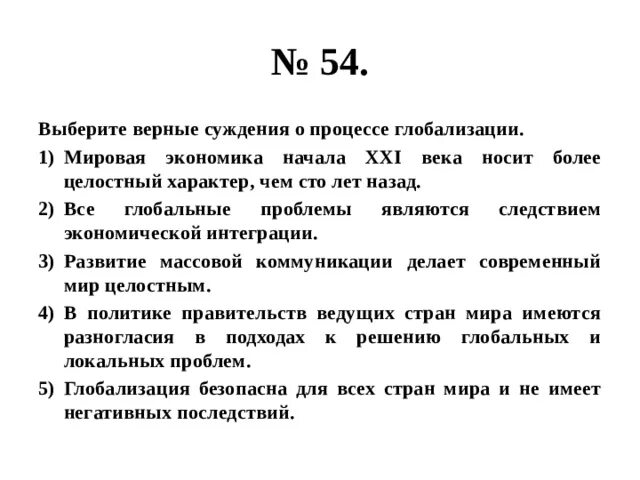 № 54.

Выберите верные суждения о процессе глобализации.

1) Мировая экономика начала XXI века носит более целостный характер, чем сто лет назад.

2) Все глобальные проблемы являются следствием экономической интеграции.

3) Развитие массовой коммуникации делает современный мир целостным.

4) В политике правительств ведущих стран мира имеются разногласия в подходах к решению глобальных и локальных проблем.

5) Глобализация безопасна для всех стран мира и не имеет негативных последствий.